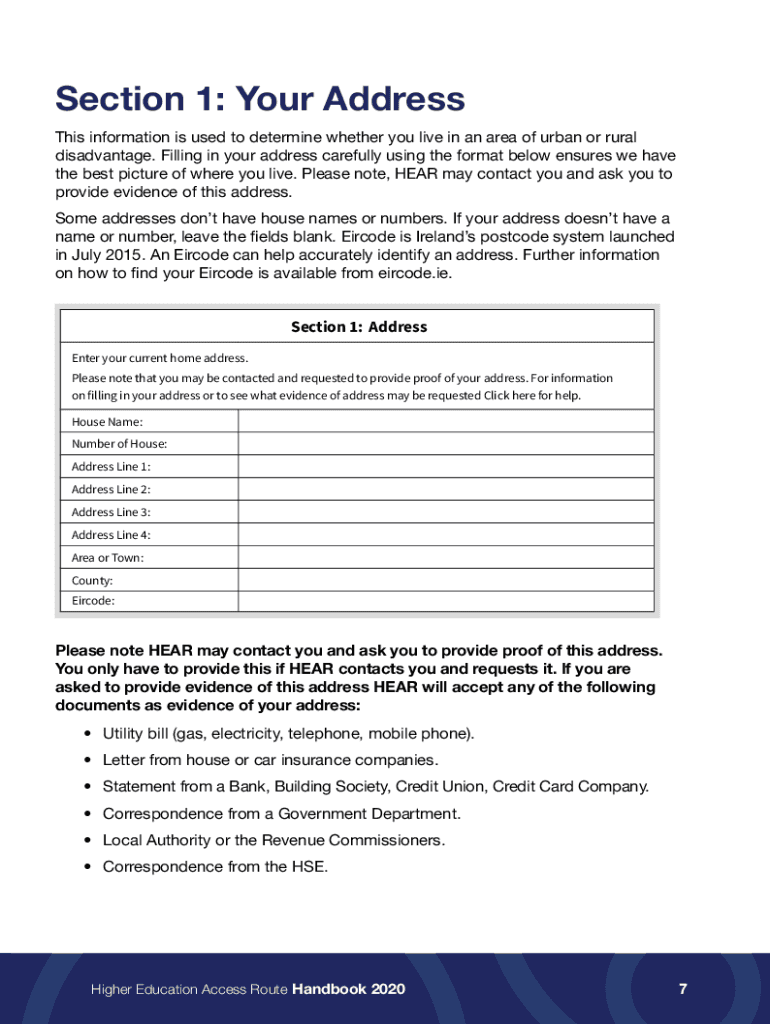 Section 1: Your Address

This information is used to determine whether you live in an area of urban or rural disadvantage. Filling in your address carefully using the format below ensures we have the best picture of where you live. Please note, HEAR may contact you and ask you to provide evidence of this address.

Some addresses don't have house names or numbers. If your address doesn't have a name or number, leave the fields blank. Eircode is Ireland's postcode system launched in July 2015. An Eircode can help accurately identify an address. Further information on how to find your Eircode is available from eircode.ie.

Section 1: Address

Enter your current home address.

Please note that you may be contacted and requested to provide proof of your address. For information on filling in your address or to see what evidence of address may be requested Click here for help.

| House Name: | |
|---|---|
| Number of House: | |
| Address Line 1: | |
| Address Line 2: | |
| Address Line 3: | |
| Address Line 4: | |
| Area or Town: | |
| County: | |
| Eircode: | |

Please note HEAR may contact you and ask you to provide proof of this address. You only have to provide this if HEAR contacts you and requests it. If you are asked to provide evidence of this address HEAR will accept any of the following documents as evidence of your address:

• Utility bill (gas, electricity, telephone, mobile phone).
• Letter from house or car insurance companies.
• Statement from a Bank, Building Society, Credit Union, Credit Card Company.
• Correspondence from a Government Department.
• Local Authority or the Revenue Commissioners.
• Correspondence from the HSE.

Higher Education Access Route Handbook 2020

7